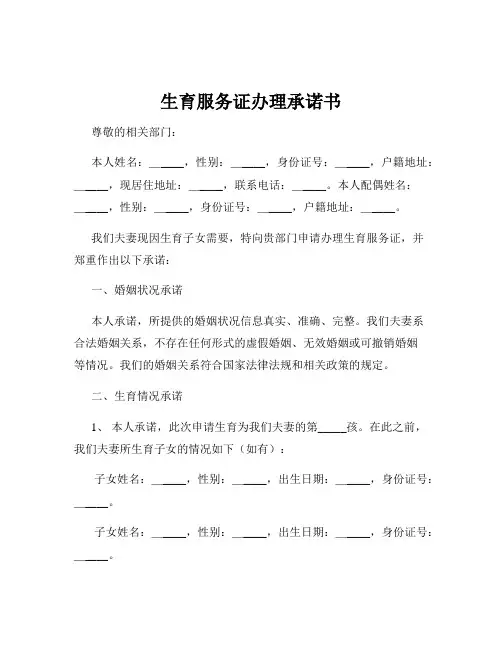 生育服务证办理承诺书

尊敬的相关部门：

本人姓名：______，性别：______，身份证号：______，户籍地址：______，现居住地址：______，联系电话：______。本人配偶姓名：______，性别：______，身份证号：______，户籍地址：______。

我们夫妻现因生育子女需要，特向贵部门申请办理生育服务证，并郑重作出以下承诺：

一、婚姻状况承诺

本人承诺，所提供的婚姻状况信息真实、准确、完整。我们夫妻系合法婚姻关系，不存在任何形式的虚假婚姻、无效婚姻或可撤销婚姻等情况。我们的婚姻关系符合国家法律法规和相关政策的规定。

二、生育情况承诺

1、 本人承诺，此次申请生育为我们夫妻的第_____孩。在此之前，我们夫妻所生育子女的情况如下（如有）：

子女姓名：______，性别：______，出生日期：______，身份证号：______。

子女姓名：______，性别：______，出生日期：______，身份证号：______。